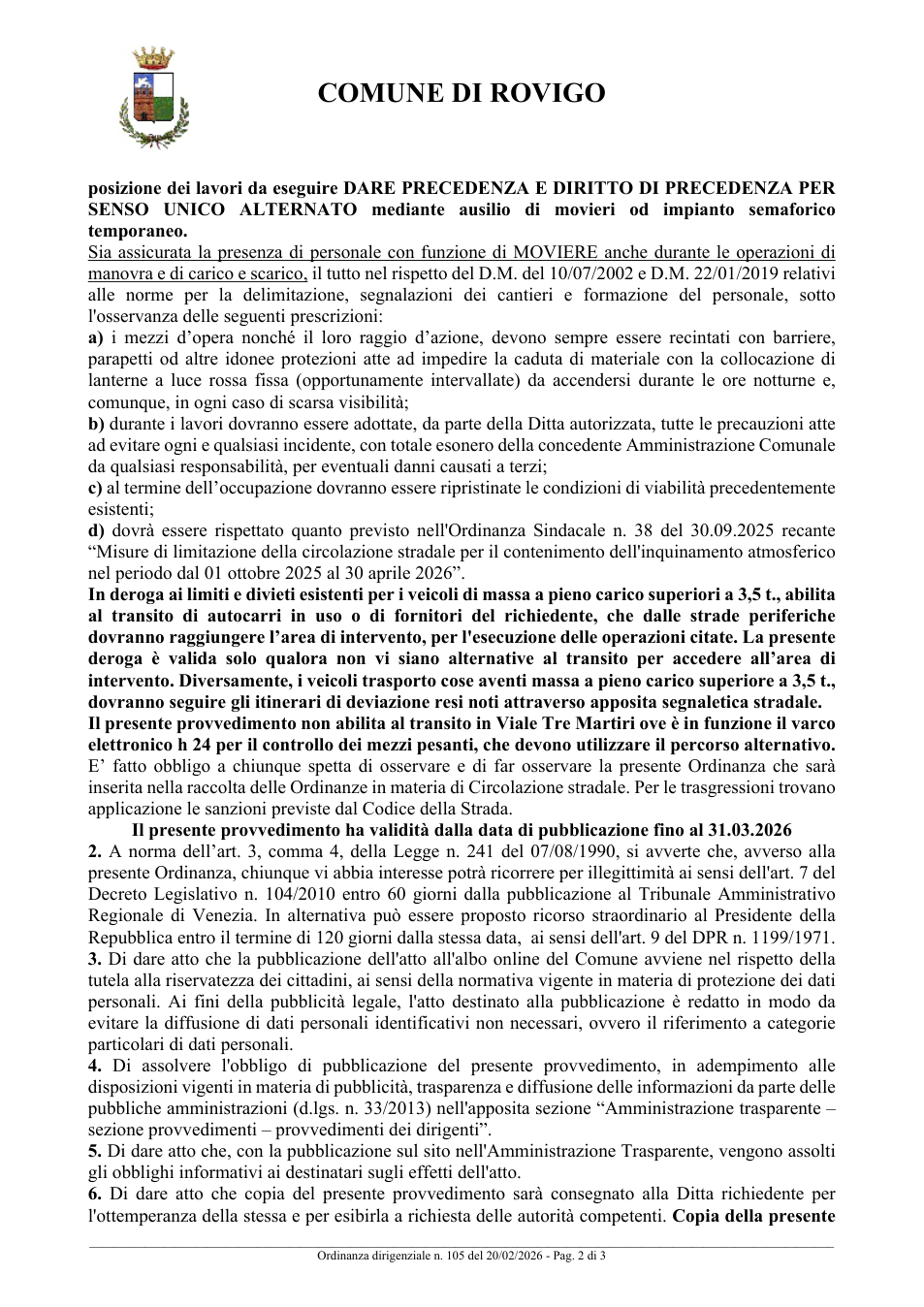 COMUNE DI ROVIGO

posizione dei lavori da eseguire DARE PRECEDENZA E DIRITTO DI PRECEDENZA PER SENSO UNICO ALTERNATO mediante ausilio di movieri od impianto semaforico temporaneo.

Sia assicurata la presenza di personale con funzione di MOVIERE anche durante le operazioni di manovra e di carico e scarico, il tutto nel rispetto del D.M. del 10/07/2002 e D.M. 22/01/2019 relativi alle norme per la delimitazione, segnalazioni dei cantieri e formazione del personale, sotto l'osservanza delle seguenti prescrizioni:

a) i mezzi d'opera nonché il loro raggio d'azione, devono sempre essere recintati con barriere, parapetti od altre idonee protezioni atte ad impedire la caduta di materiale con la collocazione di lanterne a luce rossa fissa (opportunamente intervallate) da accendersi durante le ore notturne e, comunque, in ogni caso di scarsa visibilità;

b) durante i lavori dovranno essere adottate, da parte della Ditta autorizzata, tutte le precauzioni atte ad evitare ogni e qualsiasi incidente, con totale esonero della concedente Amministrazione Comunale da qualsiasi responsabilità, per eventuali danni causati a terzi;

c) al termine dell'occupazione dovranno essere ripristinate le condizioni di viabilità precedentemente esistenti;

d) dovrà essere rispettato quanto previsto nell'Ordinanza Sindacale n. 38 del 30.09.2025 recante "Misure di limitazione della circolazione stradale per il contenimento dell'inquinamento atmosferico nel periodo dal 01 ottobre 2025 al 30 aprile 2026".

In deroga ai limiti e divieti esistenti per i veicoli di massa a pieno carico superiori a 3,5 t., abilita al transito di autocarri in uso o di fornitori del richiedente, che dalle strade periferiche dovranno raggiungere l'area di intervento, per l'esecuzione delle operazioni citate. La presente deroga è valida solo qualora non vi siano alternative al transito per accedere all'area di intervento. Diversamente, i veicoli trasporto cose aventi massa a pieno carico superiore a 3,5 t., dovranno seguire gli itinerari di deviazione resi noti attraverso apposita segnaletica stradale.

Il presente provvedimento non abilita al transito in Viale Tre Martiri ove è in funzione il varco elettronico h 24 per il controllo dei mezzi pesanti, che devono utilizzare il percorso alternativo.

E' fatto obbligo a chiunque spetta di osservare e di far osservare la presente Ordinanza che sarà inserita nella raccolta delle Ordinanze in materia di Circolazione stradale. Per le trasgressioni trovano applicazione le sanzioni previste dal Codice della Strada.

Il presente provvedimento ha validità dalla data di pubblicazione fino al 31.03.2026

2. A norma dell'art. 3, comma 4, della Legge n. 241 del 07/08/1990, si avverte che, avverso alla presente Ordinanza, chiunque vi abbia interesse potrà ricorrere per illegittimità ai sensi dell'art. 7 del Decreto Legislativo n. 104/2010 entro 60 giorni dalla pubblicazione al Tribunale Amministrativo Regionale di Venezia. In alternativa può essere proposto ricorso straordinario al Presidente della Repubblica entro il termine di 120 giorni dalla stessa data, ai sensi dell'art. 9 del DPR n. 1199/1971.

3. Di dare atto che la pubblicazione dell'atto all'albo online del Comune avviene nel rispetto della tutela alla riservatezza dei cittadini, ai sensi della normativa vigente in materia di protezione dei dati personali. Ai fini della pubblicità legale, l'atto destinato alla pubblicazione è redatto in modo da evitare la diffusione di dati personali identificativi non necessari, ovvero il riferimento a categorie particolari di dati personali.

4. Di assolvere l'obbligo di pubblicazione del presente provvedimento, in adempimento alle disposizioni vigenti in materia di pubblicità, trasparenza e diffusione delle informazioni da parte delle pubbliche amministrazioni (d.lgs. n. 33/2013) nell'apposita sezione "Amministrazione trasparente – sezione provvedimenti – provvedimenti dei dirigenti".

5. Di dare atto che, con la pubblicazione sul sito nell'Amministrazione Trasparente, vengono assolti gli obblighi informativi ai destinatari sugli effetti dell'atto.

6. Di dare atto che copia del presente provvedimento sarà consegnato alla Ditta richiedente per l'ottemperanza della stessa e per esibirla a richiesta delle autorità competenti. Copia della presente

Ordinanza dirigenziale n. 105 del 20/02/2026 - Pag. 2 di 3